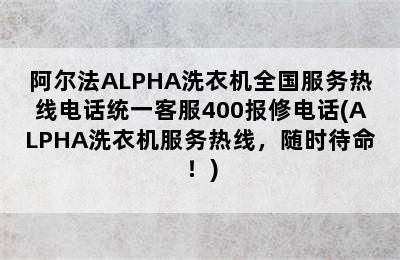 阿尔法ALPHA洗衣机全国服务热线电话统一客服400报修电话(ALPHA洗衣机服务热线，随时待命！)